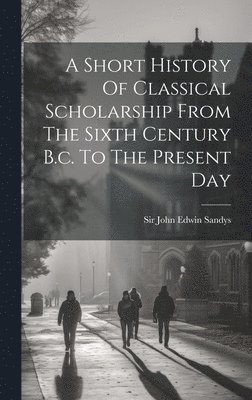 A Short History Of Classical Scholarship From The Sixth Century B.c. To The Present Day

Sir John Edwin Sandys